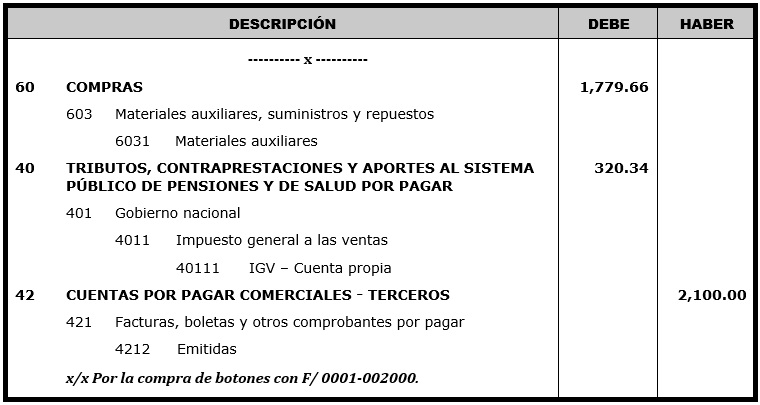 | DESCRIPCIÓN | DEBE | HABER |
|---|---|---|
| ---------- x ---------- | | |
| 60 COMPRAS | 1,779.66 | |
| 603 Materiales auxiliares, suministros y repuestos | | |
| 6031 Materiales auxiliares | | |
| 40 TRIBUTOS, CONTRAPRESTACIONES Y APORTES AL SISTEMA PÚBLICO DE PENSIONES Y DE SALUD POR PAGAR | 320.34 | |
| 401 Gobierno nacional | | |
| 4011 Impuesto general a las ventas | | |
| 40111 IGV – Cuenta propia | | |
| 42 CUENTAS POR PAGAR COMERCIALES - TERCEROS | | 2,100.00 |
| 421 Facturas, boletas y otros comprobantes por pagar | | |
| 4212 Emitidas | | |
| x/x Por la compra de botones con F/ 0001-002000. | | |